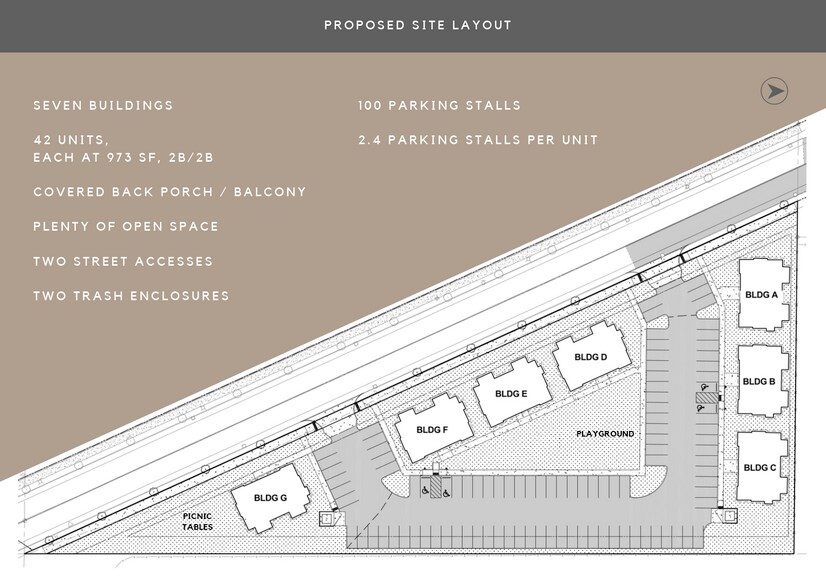 PROPOSED SITE LAYOUT

SEVEN BUILDINGS

42 UNITS, EACH AT 973 SF, 2B/2B

COVERED BACK PORCH / BALCONY

PLENTY OF OPEN SPACE

TWO STREET ACCESSES

TWO TRASH ENCLOSURES

100 PARKING STALLS

2.4 PARKING STALLS PER UNIT

BLDG A

BLDG B

BLDG C

BLDG D

BLDG E

BLDG F

BLDG G

PLAYGROUND

PICNIC TABLES